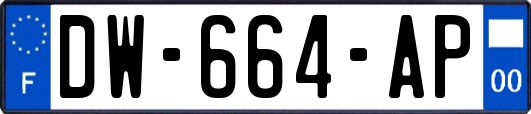 F
DW-664-AP
00